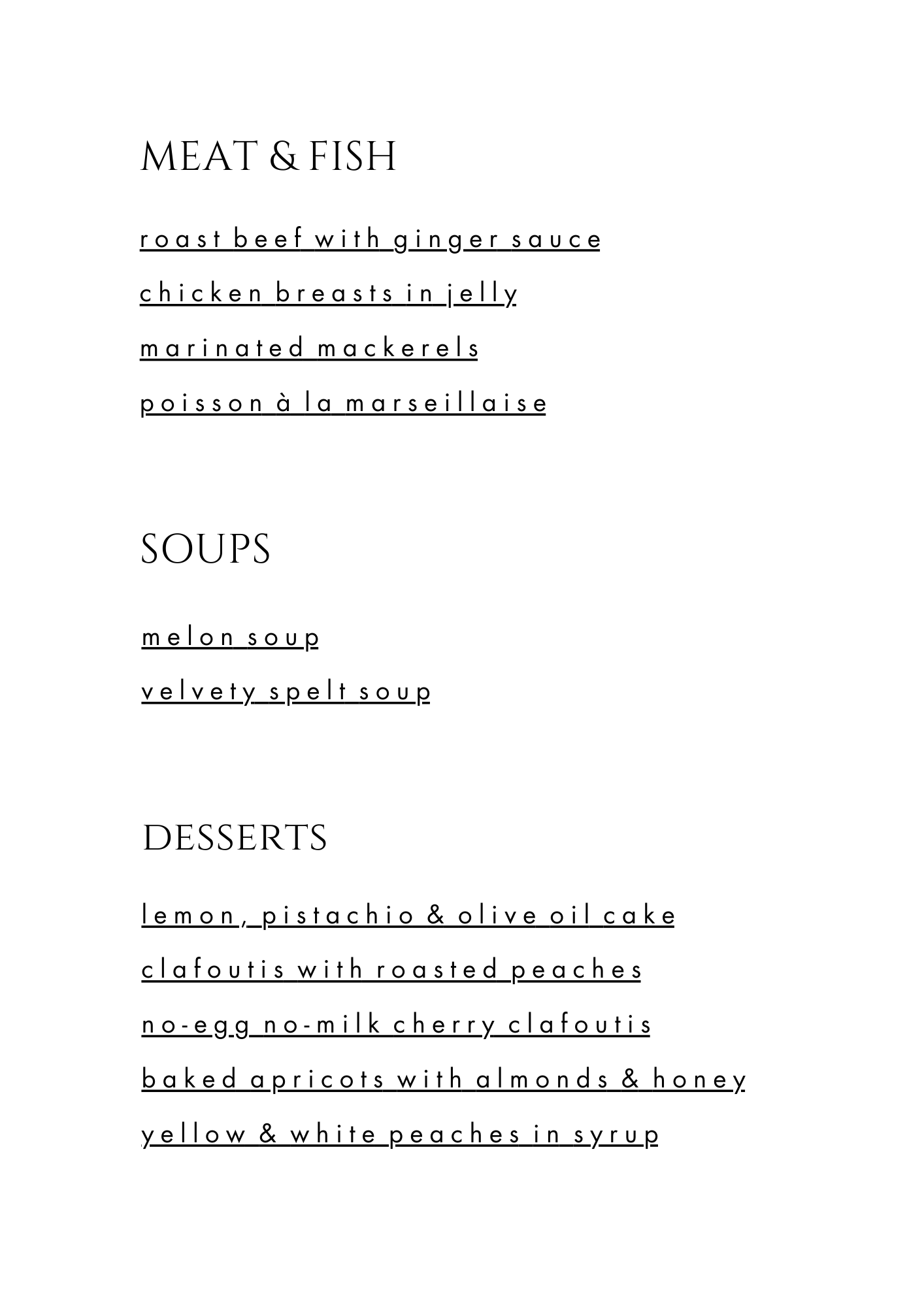 MEAT & FISH

roast beef with ginger sauce

chicken breasts in jelly

marinated mackerels

poisson à la marseillaise

SOUPS

melon soup

velvety spelt soup

DESSERTS

lemon, pistachio & olive oil cake

clafoutis with roasted peaches

no-egg no-milk cherry clafoutis

baked apricots with almonds & honey

yellow & white peaches in syrup